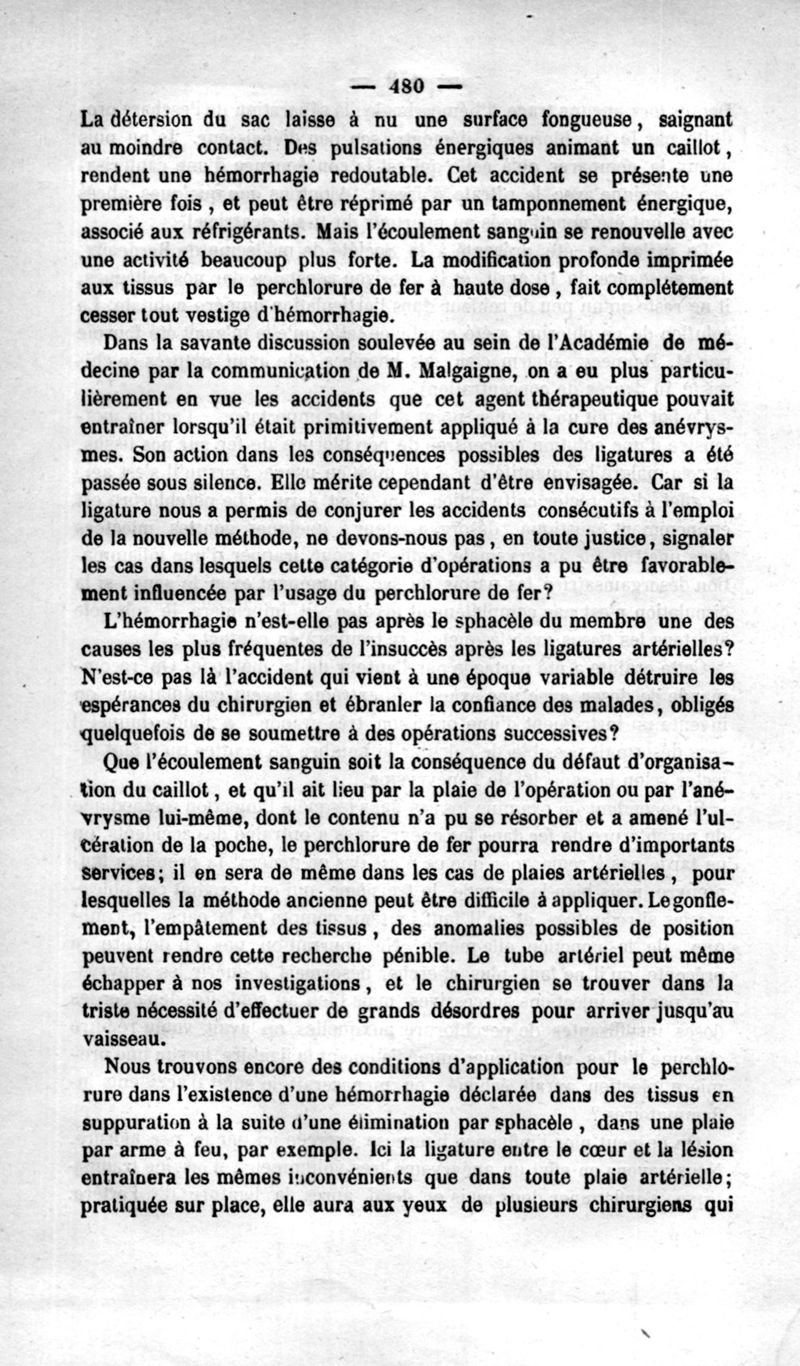 — 480 —

La détersion du sac laisse à nu une surface fongueuse, saignant au moindre contact. Des pulsations énergiques animant un caillot, rendent une hémorrhagie redoutable. Cet accident se présente une première fois, et peut être réprimé par un tamponnement énergique, associé aux réfrigérants. Mais l'écoulement sanguin se renouvelle avec une activité beaucoup plus forte. La modification profonde imprimée aux tissus par le perchlorure de fer à haute dose, fait complétement cesser tout vestige d'hémorrhagie.

Dans la savante discussion soulevée au sein de l'Académie de médecine par la communication de M. Malgaigne, on a eu plus particulièrement en vue les accidents que cet agent thérapeutique pouvait entraîner lorsqu'il était primitivement appliqué à la cure des anévrysmes. Son action dans les conséquences possibles des ligatures a été passée sous silence. Elle mérite cependant d'être envisagée. Car si la ligature nous a permis de conjurer les accidents consécutifs à l'emploi de la nouvelle méthode, ne devons-nous pas, en toute justice, signaler les cas dans lesquels cette catégorie d'opérations a pu être favorablement influencée par l'usage du perchlorure de fer?

L'hémorrhagie n'est-elle pas après le sphacèle du membre une des causes les plus fréquentes de l'insuccès après les ligatures artérielles? N'est-ce pas là l'accident qui vient à une époque variable détruire les espérances du chirurgien et ébranler la confiance des malades, obligés quelquefois de se soumettre à des opérations successives?

Que l'écoulement sanguin soit la conséquence du défaut d'organisation du caillot, et qu'il ait lieu par la plaie de l'opération ou par l'anévrysme lui-même, dont le contenu n'a pu se résorber et a amené l'ulcération de la poche, le perchlorure de fer pourra rendre d'importants services; il en sera de même dans les cas de plaies artérielles, pour lesquelles la méthode ancienne peut être difficile à appliquer. Le gonflement, l'empâtement des tissus, des anomalies possibles de position peuvent rendre cette recherche pénible. Le tube artériel peut même échapper à nos investigations, et le chirurgien se trouver dans la triste nécessité d'effectuer de grands désordres pour arriver jusqu'au vaisseau.

Nous trouvons encore des conditions d'application pour le perchlorure dans l'existence d'une hémorrhagie déclarée dans des tissus en suppuration à la suite d'une élimination par sphacèle, dans une plaie par arme à feu, par exemple. Ici la ligature entre le cœur et la lésion entraînera les mêmes inconvénients que dans toute plaie artérielle; pratiquée sur place, elle aura aux yeux de plusieurs chirurgiens qui